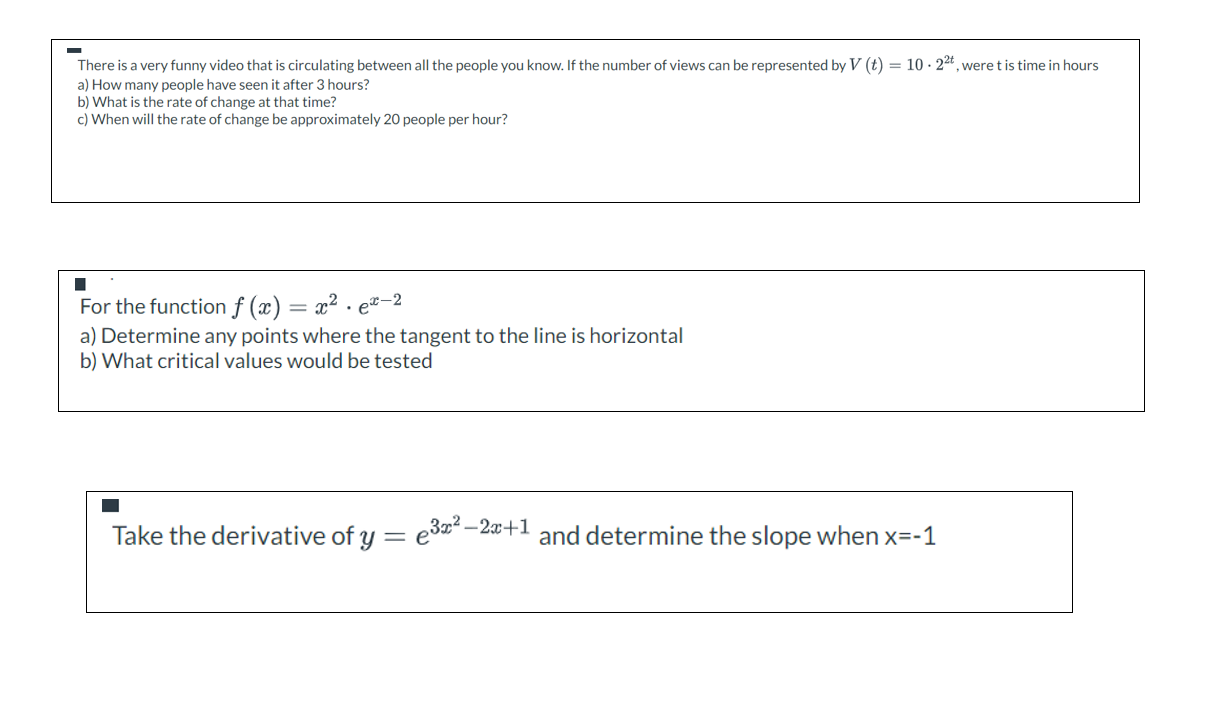 There is a very funny video that is circulating between all the people you know. If the number of views can be represented by $V(t) = 10 \cdot 2^{2t}$, were t is time in hours
a) How many people have seen it after 3 hours?
b) What is the rate of change at that time?
c) When will the rate of change be approximately 20 people per hour?

For the function $f(x) = x^2 \cdot e^{x-2}$
a) Determine any points where the tangent to the line is horizontal
b) What critical values would be tested

Take the derivative of $y = e^{3x^2-2x+1}$ and determine the slope when x=-1